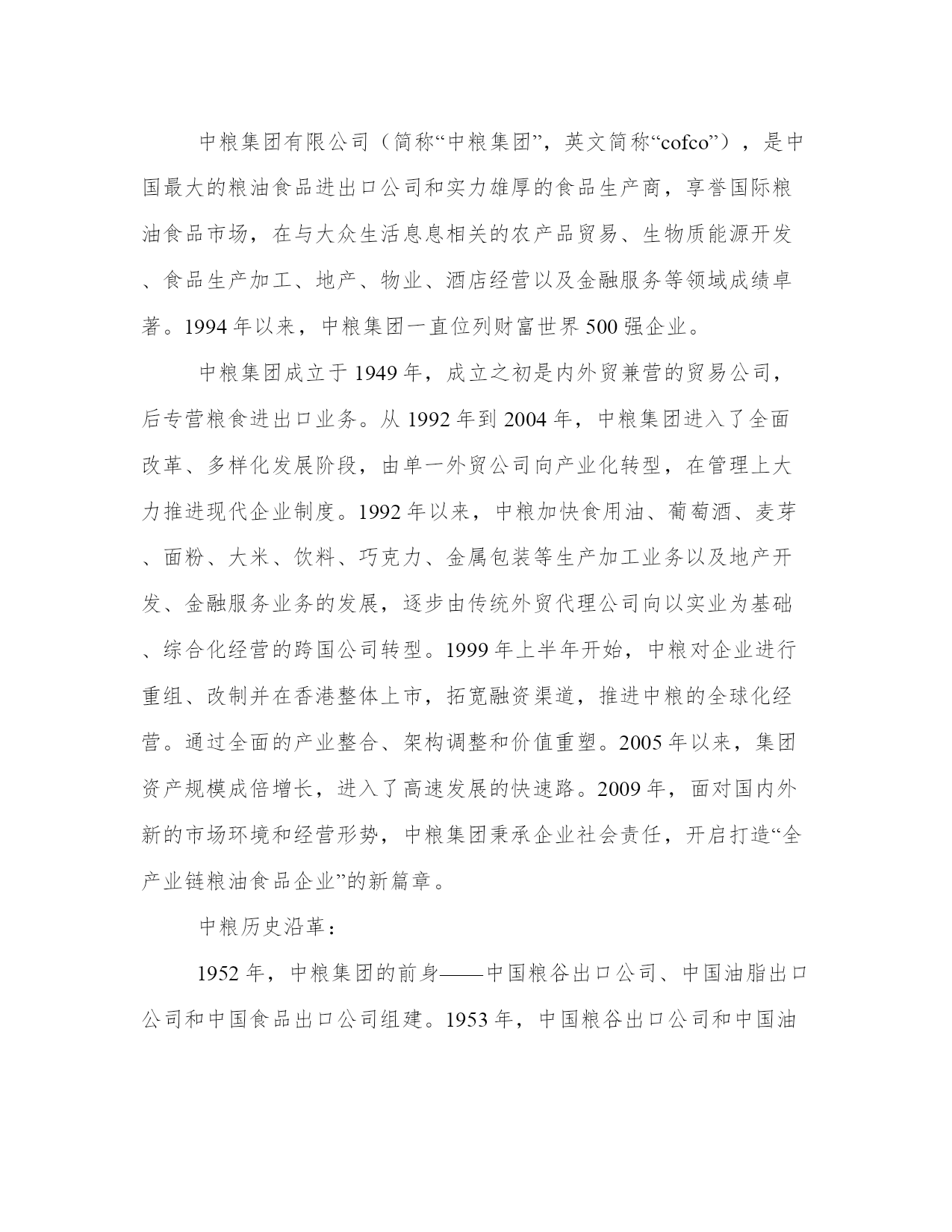 中粮集团有限公司（简称“中粮集团”，英文简称“cofco”），是中国最大的粮油食品进出口公司和实力雄厚的食品生产商，享誉国际粮油食品市场，在与大众生活息息相关的农产品贸易、生物质能源开发、食品生产加工、地产、物业、酒店经营以及金融服务等领域成绩卓著。1994年以来，中粮集团一直位列财富世界500强企业。

中粮集团成立于1949年，成立之初是内外贸兼营的贸易公司，后专营粮食进出口业务。从1992年到2004年，中粮集团进入了全面改革、多样化发展阶段，由单一外贸公司向产业化转型，在管理上大力推进现代企业制度。1992年以来，中粮加快食用油、葡萄酒、麦芽、面粉、大米、饮料、巧克力、金属包装等生产加工业务以及地产开发、金融服务业务的发展，逐步由传统外贸代理公司向以实业为基础、综合化经营的跨国公司转型。1999年上半年开始，中粮对企业进行重组、改制并在香港整体上市，拓宽融资渠道，推进中粮的全球化经营。通过全面的产业整合、架构调整和价值重塑。2005年以来，集团资产规模成倍增长，进入了高速发展的快速路。2009年，面对国内外新的市场环境和经营形势，中粮集团秉承企业社会责任，开启打造“全产业链粮油食品企业”的新篇章。

中粮历史沿革：

1952年，中粮集团的前身——中国粮谷出口公司、中国油脂出口公司和中国食品出口公司组建。1953年，中国粮谷出口公司和中国油